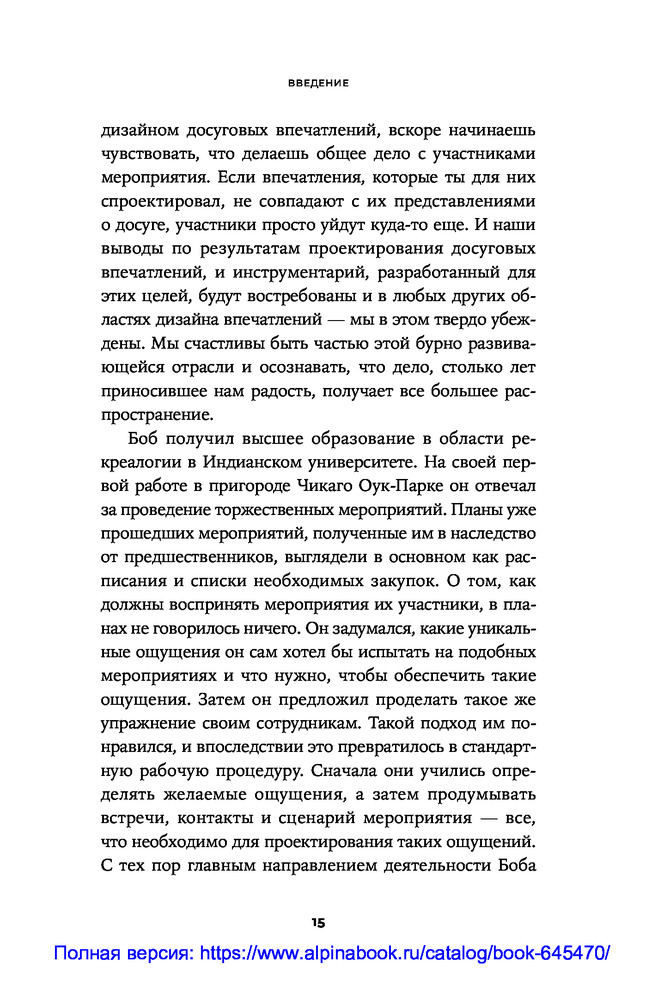 ВВЕДЕНИЕ

дизайном досуговых впечатлений, вскоре начинаешь чувствовать, что делаешь общее дело с участниками мероприятия. Если впечатления, которые ты для них спроектировал, не совпадают с их представлениями о досуге, участники просто уйдут куда-то еще. И наши выводы по результатам проектирования досуговых впечатлений, и инструментарий, разработанный для этих целей, будут востребованы и в любых других областях дизайна впечатлений — мы в этом твердо убеждены. Мы счастливы быть частью этой бурно развивающейся отрасли и осознавать, что дело, столько лет приносившее нам радость, получает все большее распространение.

Боб получил высшее образование в области рекреалогии в Индианском университете. На своей первой работе в пригороде Чикаго Оук-Парке он отвечал за проведение торжественных мероприятий. Планы уже прошедших мероприятий, полученные им в наследство от предшественников, выглядели в основном как расписания и списки необходимых закупок. О том, как должны воспринять мероприятия их участники, в планах не говорилось ничего. Он задумался, какие уникальные ощущения он сам хотел бы испытать на подобных мероприятиях и что нужно, чтобы обеспечить такие ощущения. Затем он предложил проделать такое же упражнение своим сотрудникам. Такой подход им понравился, и впоследствии это превратилось в стандартную рабочую процедуру. Сначала они учились определять желаемые ощущения, а затем продумывать встречи, контакты и сценарий мероприятия — все, что необходимо для проектирования таких ощущений. С тех пор главным направлением деятельности Боба

15

Полная версия: https://www.alpinabook.ru/catalog/book-645470/